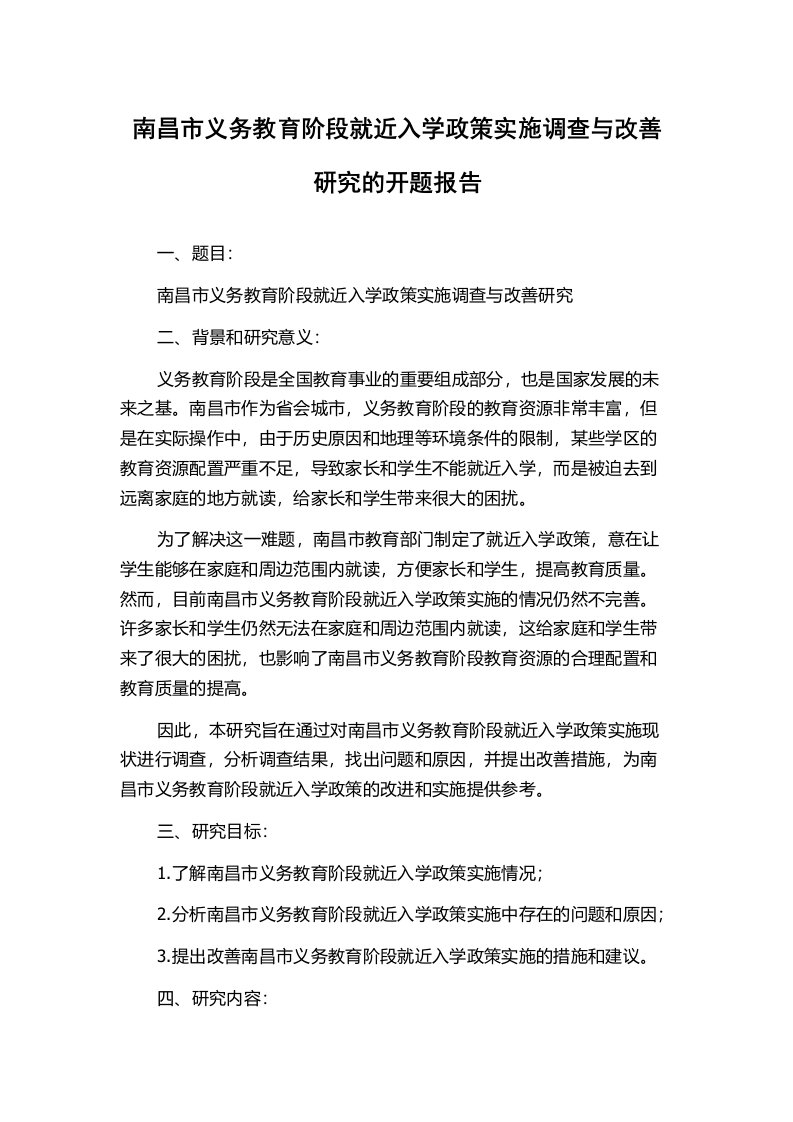 南昌市义务教育阶段就近入学政策实施调查与改善研究的开题报告

一、题目：

南昌市义务教育阶段就近入学政策实施调查与改善研究

二、背景和研究意义：

义务教育阶段是全国教育事业的重要组成部分，也是国家发展的未来之基。南昌市作为省会城市，义务教育阶段的教育资源非常丰富，但是在实际操作中，由于历史原因和地理等环境条件的限制，某些学区的教育资源配置严重不足，导致家长和学生不能就近入学，而是被迫去到远离家庭的地方就读，给家长和学生带来很大的困扰。

为了解决这一难题，南昌市教育部门制定了就近入学政策，意在让学生能够在家庭和周边范围内就读，方便家长和学生，提高教育质量。然而，目前南昌市义务教育阶段就近入学政策实施的情况仍然不完善。许多家长和学生仍然无法在家庭和周边范围内就读，这给家庭和学生带来了很大的困扰，也影响了南昌市义务教育阶段教育资源的合理配置和教育质量的提高。

因此，本研究旨在通过对南昌市义务教育阶段就近入学政策实施现状进行调查，分析调查结果，找出问题和原因，并提出改善措施，为南昌市义务教育阶段就近入学政策的改进和实施提供参考。

三、研究目标：

1.了解南昌市义务教育阶段就近入学政策实施情况；

2.分析南昌市义务教育阶段就近入学政策实施中存在的问题和原因；

3.提出改善南昌市义务教育阶段就近入学政策实施的措施和建议。

四、研究内容：